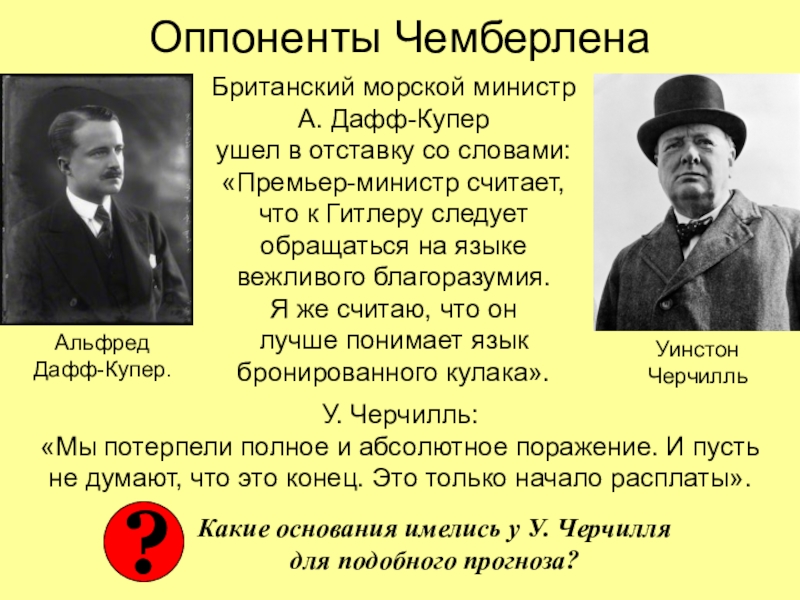 Оппоненты Чемберлена

Альфред
Дафф-Купер.

Британский морской министр А. Дафф-Купер ушел в отставку со словами: «Премьер-министр считает, что к Гитлеру следует обращаться на языке вежливого благоразумия. Я же считаю, что он лучше понимает язык бронированного кулака».

Уинстон
Черчилль

У. Черчилль:
«Мы потерпели полное и абсолютное поражение. И пусть не думают, что это конец. Это только начало расплаты».

?

Какие основания имелись у У. Черчилля для подобного прогноза?